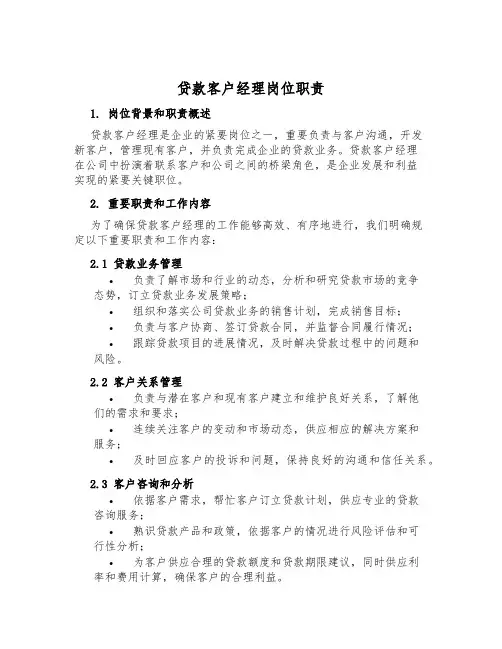 贷款客户经理岗位职责

1. 岗位背景和职责概述

贷款客户经理是企业的紧要岗位之一，重要负责与客户沟通，开发新客户，管理现有客户，并负责完成企业的贷款业务。贷款客户经理在公司中扮演着联系客户和公司之间的桥梁角色，是企业发展和利益实现的紧要关键职位。

2. 重要职责和工作内容

为了确保贷款客户经理的工作能够高效、有序地进行，我们明确规定以下重要职责和工作内容：

2.1 贷款业务管理

• 负责了解市场和行业的动态，分析和研究贷款市场的竞争态势，订立贷款业务发展策略；

• 组织和落实公司贷款业务的销售计划，完成销售目标；

• 负责与客户协商、签订贷款合同，并监督合同履行情况；

• 跟踪贷款项目的进展情况，及时解决贷款过程中的问题和风险。

2.2 客户关系管理

• 负责与潜在客户和现有客户建立和维护良好关系，了解他们的需求和要求；

• 连续关注客户的变动和市场动态，供应相应的解决方案和服务；

• 及时回应客户的投诉和问题，保持良好的沟通和信任关系。

2.3 客户咨询和分析

• 依据客户需求，帮忙客户订立贷款计划，供应专业的贷款咨询服务；

• 熟识贷款产品和政策，依据客户的情况进行风险评估和可行性分析；

• 为客户供应合理的贷款额度和贷款期限建议，同时供应利率和费用计算，确保客户的合理利益。